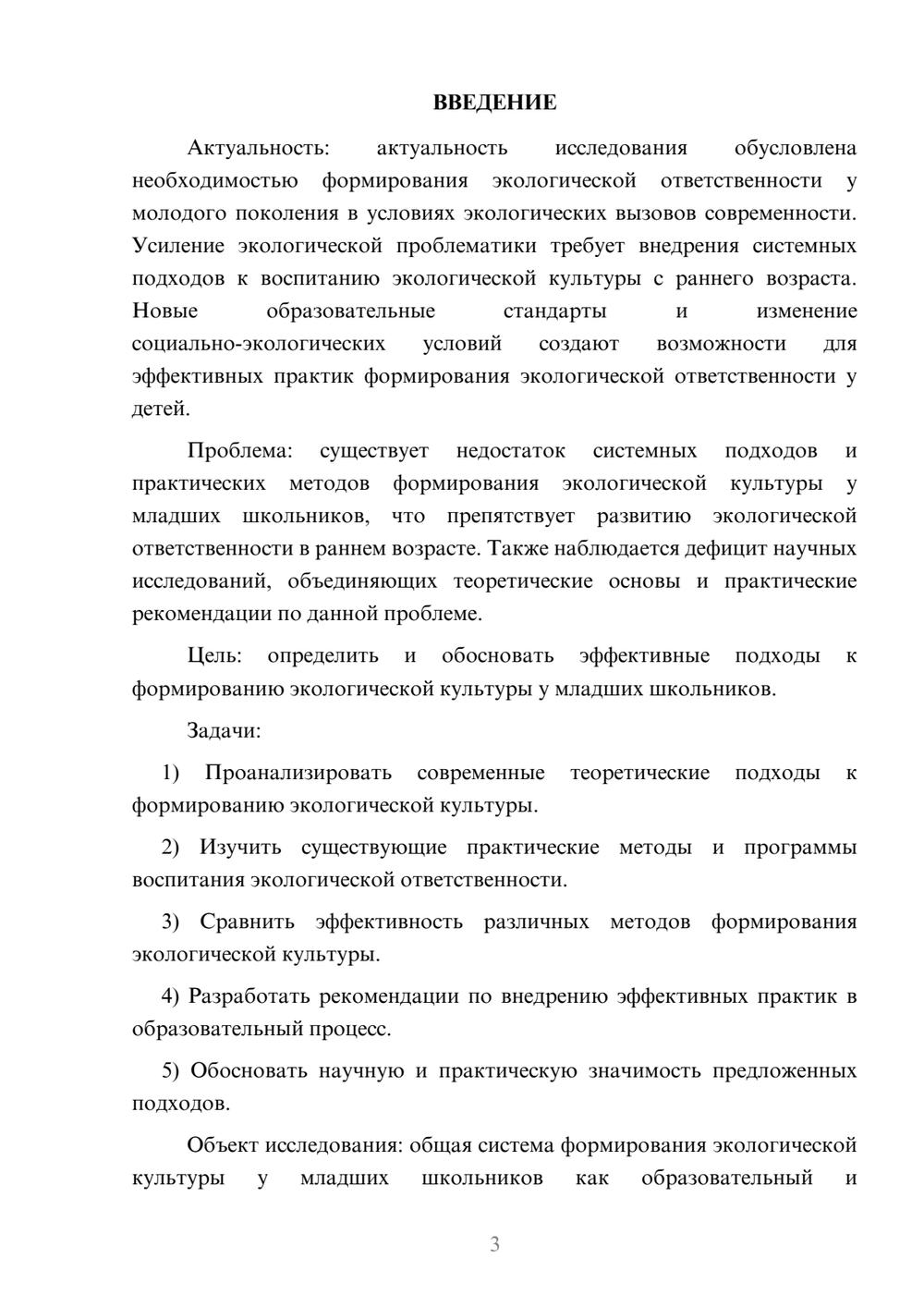 ВВЕДЕНИЕ

Актуальность: актуальность исследования обусловлена необходимостью формирования экологической ответственности у молодого поколения в условиях экологических вызовов современности. Усиление экологической проблематики требует внедрения системных подходов к воспитанию экологической культуры с раннего возраста. Новые образовательные стандарты и изменение социально-экологических условий создают возможности для эффективных практик формирования экологической ответственности у детей.

Проблема: существует недостаток системных подходов и практических методов формирования экологической культуры у младших школьников, что препятствует развитию экологической ответственности в раннем возрасте. Также наблюдается дефицит научных исследований, объединяющих теоретические основы и практические рекомендации по данной проблеме.

Цель: определить и обосновать эффективные подходы к формированию экологической культуры у младших школьников.

Задачи:

1) Проанализировать современные теоретические подходы к формированию экологической культуры.

2) Изучить существующие практические методы и программы воспитания экологической ответственности.

3) Сравнить эффективность различных методов формирования экологической культуры.

4) Разработать рекомендации по внедрению эффективных практик в образовательный процесс.

5) Обосновать научную и практическую значимость предложенных подходов.

Объект исследования: общая система формирования экологической культуры у младших школьников как образовательный и

3